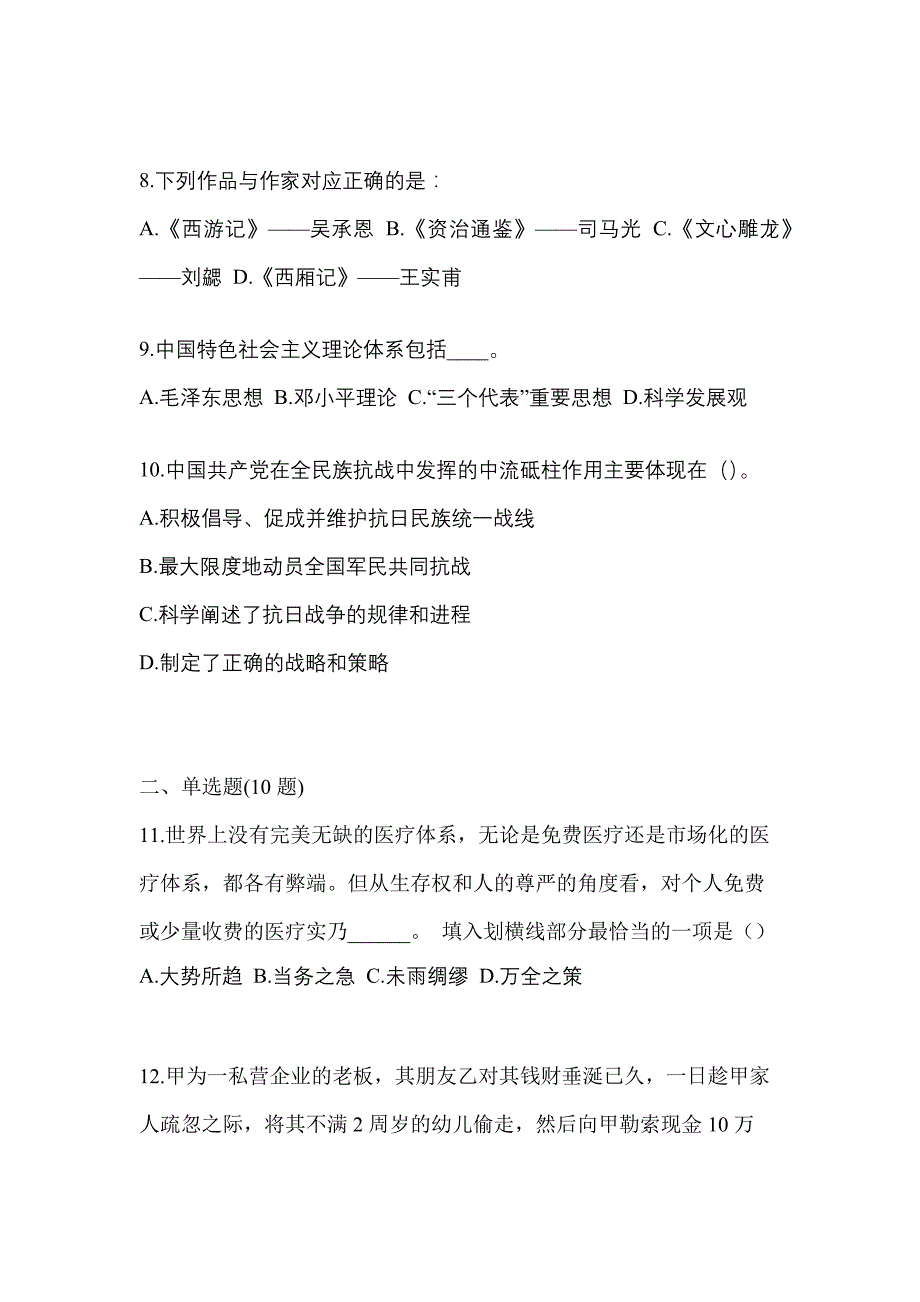 8.下列作品与作家对应正确的是：

A.《西游记》——吴承恩 B.《资治通鉴》——司马光 C.《文心雕龙》——刘勰 D.《西厢记》——王实甫

9.中国特色社会主义理论体系包括____。

A.毛泽东思想 B.邓小平理论 C.“三个代表”重要思想 D.科学发展观

10.中国共产党在全民族抗战中发挥的中流砥柱作用主要体现在（)。

A.积极倡导、促成并维护抗日民族统一战线

B.最大限度地动员全国军民共同抗战

C.科学阐述了抗日战争的规律和进程

D.制定了正确的战略和策略

二、单选题(10 题)

11.世界上没有完美无缺的医疗体系，无论是免费医疗还是市场化的医疗体系，都各有弊端。但从生存权和人的尊严的角度看，对个人免费或少量收费的医疗实乃______。 填入划横线部分最恰当的一项是（）

A.大势所趋 B.当务之急 C.未雨绸缪 D.万全之策

12.甲为一私营企业的老板，其朋友乙对其钱财垂涎已久，一日趁甲家人疏忽之际，将其不满 2 周岁的幼儿偷走，然后向甲勒索现金 10 万